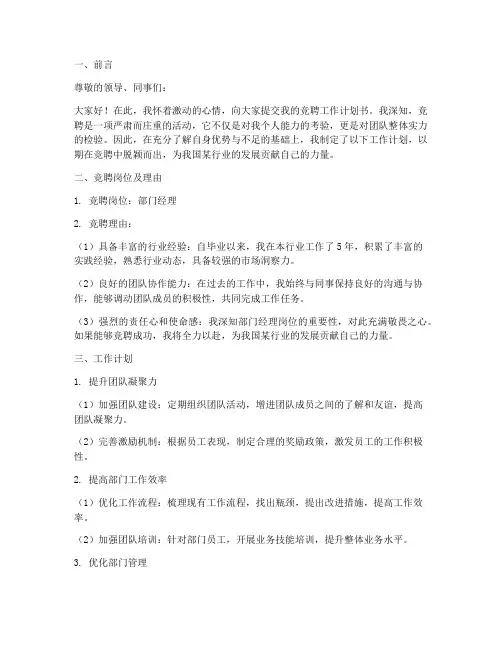 一、前言

尊敬的领导、同事们：

大家好！在此，我怀着激动的心情，向大家提交我的竞聘工作计划书。我深知，竞聘是一项严肃而庄重的活动，它不仅是对我个人能力的考验，更是对团队整体实力的检验。因此，在充分了解自身优势与不足的基础上，我制定了以下工作计划，以期在竞聘中脱颖而出，为我国某行业的发展贡献自己的力量。

二、竞聘岗位及理由

1. 竞聘岗位：部门经理

2. 竞聘理由：

（1）具备丰富的行业经验：自毕业以来，我在本行业工作了5年，积累了丰富的实践经验，熟悉行业动态，具备较强的市场洞察力。

（2）良好的团队协作能力：在过去的工作中，我始终与同事保持良好的沟通与协作，能够调动团队成员的积极性，共同完成工作任务。

（3）强烈的责任心和使命感：我深知部门经理岗位的重要性，对此充满敬畏之心。如果能够竞聘成功，我将全力以赴，为我国某行业的发展贡献自己的力量。

三、工作计划

1. 提升团队凝聚力

（1）加强团队建设：定期组织团队活动，增进团队成员之间的了解和友谊，提高团队凝聚力。

（2）完善激励机制：根据员工表现，制定合理的奖励政策，激发员工的工作积极性。

2. 提高部门工作效率

（1）优化工作流程：梳理现有工作流程，找出瓶颈，提出改进措施，提高工作效率。

（2）加强团队培训：针对部门员工，开展业务技能培训，提升整体业务水平。

3. 优化部门管理